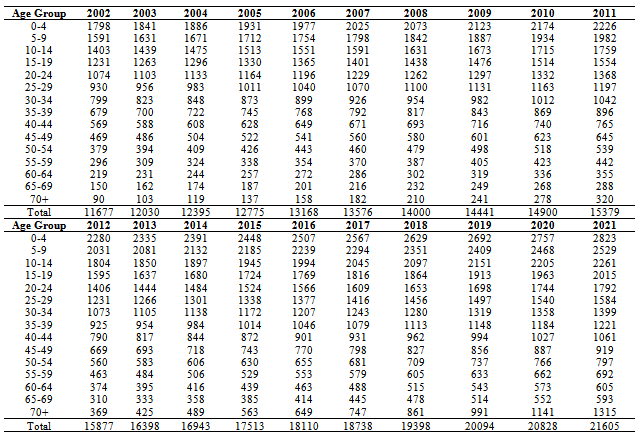 | Age Group | 2002 | 2003 | 2004 | 2005 | 2006 | 2007 | 2008 | 2009 | 2010 | 2011 |
|---|---|---|---|---|---|---|---|---|---|---|
| 0-4 | 1798 | 1841 | 1886 | 1931 | 1977 | 2025 | 2073 | 2123 | 2174 | 2226 |
| 5-9 | 1591 | 1631 | 1671 | 1712 | 1754 | 1798 | 1842 | 1887 | 1934 | 1982 |
| 10-14 | 1403 | 1439 | 1475 | 1513 | 1551 | 1591 | 1631 | 1673 | 1715 | 1759 |
| 15-19 | 1231 | 1263 | 1296 | 1330 | 1365 | 1401 | 1438 | 1476 | 1514 | 1554 |
| 20-24 | 1074 | 1103 | 1133 | 1164 | 1196 | 1229 | 1262 | 1297 | 1332 | 1368 |
| 25-29 | 930 | 956 | 983 | 1011 | 1040 | 1070 | 1100 | 1131 | 1163 | 1197 |
| 30-34 | 799 | 823 | 848 | 873 | 899 | 926 | 954 | 982 | 1012 | 1042 |
| 35-39 | 679 | 700 | 722 | 745 | 768 | 792 | 817 | 843 | 869 | 896 |
| 40-44 | 569 | 588 | 608 | 628 | 649 | 671 | 693 | 716 | 740 | 765 |
| 45-49 | 469 | 486 | 504 | 522 | 541 | 560 | 580 | 601 | 623 | 645 |
| 50-54 | 379 | 394 | 409 | 426 | 443 | 460 | 479 | 498 | 518 | 539 |
| 55-59 | 296 | 309 | 324 | 338 | 354 | 370 | 387 | 405 | 423 | 442 |
| 60-64 | 219 | 231 | 244 | 257 | 272 | 286 | 302 | 319 | 336 | 355 |
| 65-69 | 150 | 162 | 174 | 187 | 201 | 216 | 232 | 249 | 268 | 288 |
| 70+ | 90 | 103 | 119 | 137 | 158 | 182 | 210 | 241 | 278 | 320 |
| Total | 11677 | 12030 | 12395 | 12775 | 13168 | 13576 | 14000 | 14441 | 14900 | 15379 |
| Age Group | 2012 | 2013 | 2014 | 2015 | 2016 | 2017 | 2018 | 2019 | 2020 | 2021 |
| 0-4 | 2280 | 2335 | 2391 | 2448 | 2507 | 2567 | 2629 | 2692 | 2757 | 2823 |
| 5-9 | 2031 | 2081 | 2132 | 2185 | 2239 | 2294 | 2351 | 2409 | 2468 | 2529 |
| 10-14 | 1804 | 1850 | 1897 | 1945 | 1994 | 2045 | 2097 | 2151 | 2205 | 2261 |
| 15-19 | 1595 | 1637 | 1680 | 1724 | 1769 | 1816 | 1864 | 1913 | 1963 | 2015 |
| 20-24 | 1406 | 1444 | 1484 | 1524 | 1566 | 1609 | 1653 | 1698 | 1744 | 1792 |
| 25-29 | 1231 | 1266 | 1301 | 1338 | 1377 | 1416 | 1456 | 1497 | 1540 | 1584 |
| 30-34 | 1073 | 1105 | 1138 | 1172 | 1207 | 1243 | 1280 | 1319 | 1358 | 1399 |
| 35-39 | 925 | 954 | 984 | 1014 | 1046 | 1079 | 1113 | 1148 | 1184 | 1221 |
| 40-44 | 790 | 817 | 844 | 872 | 901 | 931 | 962 | 994 | 1027 | 1061 |
| 45-49 | 669 | 693 | 718 | 743 | 770 | 798 | 827 | 856 | 887 | 919 |
| 50-54 | 560 | 583 | 606 | 630 | 655 | 681 | 709 | 737 | 766 | 797 |
| 55-59 | 463 | 484 | 506 | 529 | 553 | 579 | 605 | 633 | 662 | 692 |
| 60-64 | 374 | 395 | 416 | 439 | 463 | 488 | 515 | 543 | 573 | 605 |
| 65-69 | 310 | 333 | 358 | 385 | 414 | 445 | 478 | 514 | 552 | 593 |
| 70+ | 369 | 425 | 489 | 563 | 649 | 747 | 861 | 991 | 1141 | 1315 |
| Total | 15877 | 16398 | 16943 | 17513 | 18110 | 18738 | 19398 | 20094 | 20828 | 21605 |